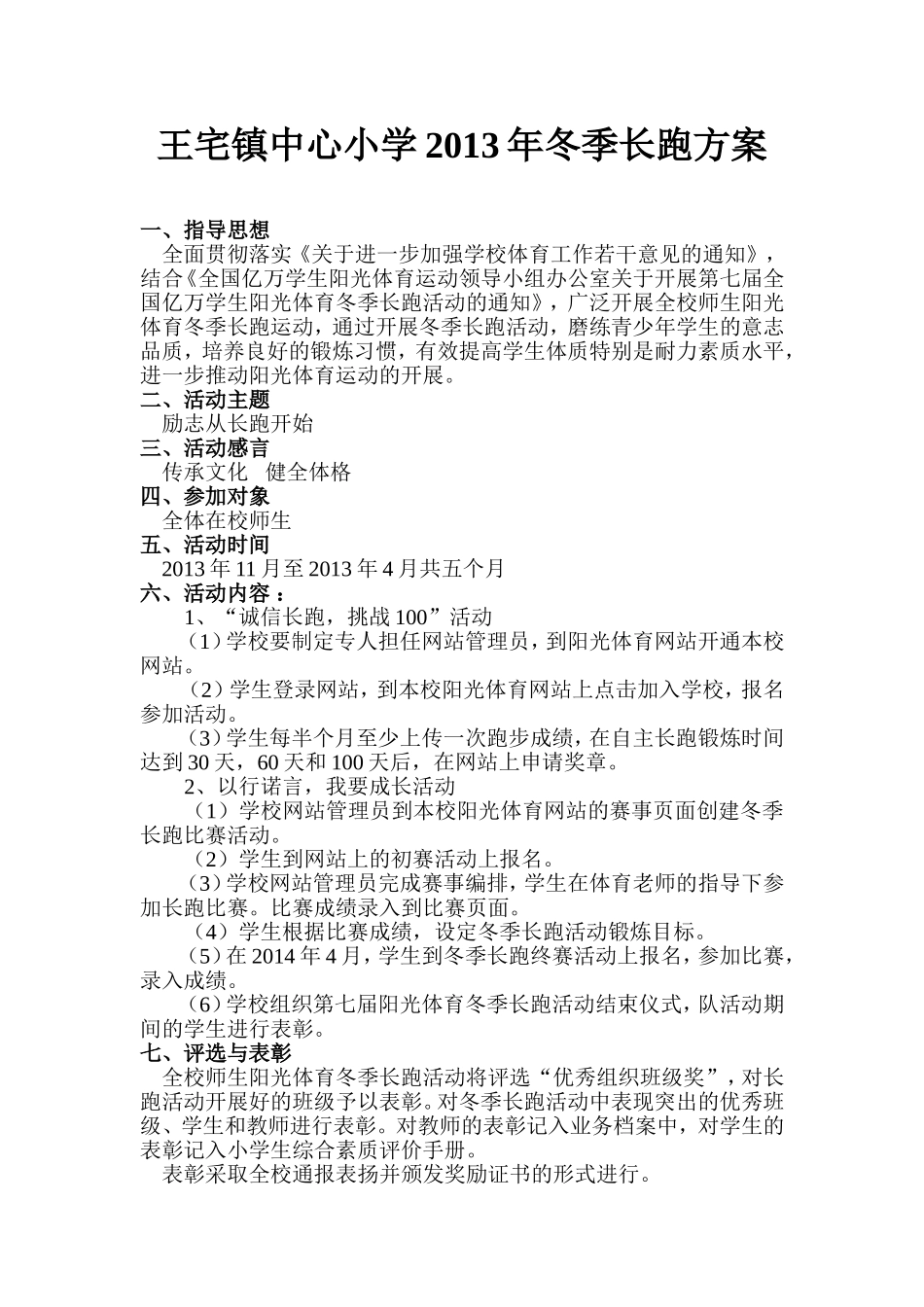 王宅镇中心小学 2013 年冬季长跑方案

一、指导思想

全面贯彻落实《关于进一步加强学校体育工作若干意见的通知》，结合《全国亿万学生阳光体育运动领导小组办公室关于开展第七届全国亿万学生阳光体育冬季长跑活动的通知》，广泛开展全校师生阳光体育冬季长跑运动，通过开展冬季长跑活动，磨练青少年学生的意志品质，培养良好的锻炼习惯，有效提高学生体质特别是耐力素质水平，进一步推动阳光体育运动的开展。

二、活动主题

励志从长跑开始

三、活动感言

传承文化　健全体格

四、参加对象

全体在校师生

五、活动时间

2013 年 11 月至 2013 年 4 月共五个月

六、活动内容：

1、“诚信长跑，挑战 100”活动

（1）学校要制定专人担任网站管理员，到阳光体育网站开通本校网站。

（2）学生登录网站，到本校阳光体育网站上点击加入学校，报名参加活动。

（3）学生每半个月至少上传一次跑步成绩，在自主长跑锻炼时间达到 30 天，60 天和 100 天后，在网站上申请奖章。

2、以行诺言，我要成长活动

（1）学校网站管理员到本校阳光体育网站的赛事页面创建冬季长跑比赛活动。

（2）学生到网站上的初赛活动上报名。

（3）学校网站管理员完成赛事编排，学生在体育老师的指导下参加长跑比赛。比赛成绩录入到比赛页面。

（4）学生根据比赛成绩，设定冬季长跑活动锻炼目标。

（5）在 2014 年 4 月，学生到冬季长跑终赛活动上报名，参加比赛，录入成绩。

（6）学校组织第七届阳光体育冬季长跑活动结束仪式，队活动期间的学生进行表彰。

七、评选与表彰

全校师生阳光体育冬季长跑活动将评选“优秀组织班级奖”，对长跑活动开展好的班级予以表彰。对冬季长跑活动中表现突出的优秀班级、学生和教师进行表彰。对教师的表彰记入业务档案中，对学生的表彰记入小学生综合素质评价手册。

表彰采取全校通报表扬并颁发奖励证书的形式进行。